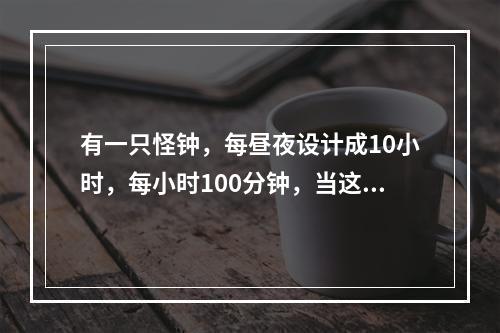 有一只怪钟，每昼夜设计成10小时，每小时100分钟，当这...